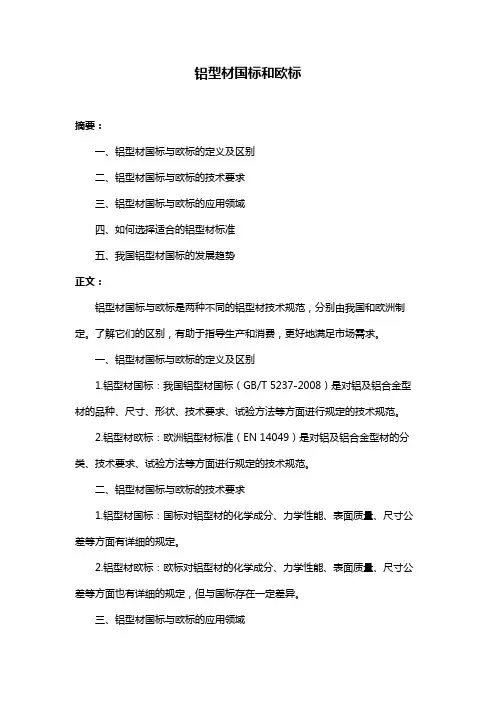 铝型材国标和欧标

摘要：

一、铝型材国标与欧标的定义及区别

二、铝型材国标与欧标的技术要求

三、铝型材国标与欧标的应用领域

四、如何选择适合的铝型材标准

五、我国铝型材国标的发展趋势

正文：

铝型材国标与欧标是两种不同的铝型材技术规范，分别由我国和欧洲制定。了解它们的区别，有助于指导生产和消费，更好地满足市场需求。

一、铝型材国标与欧标的定义及区别

1.铝型材国标：我国铝型材国标（GB/T 5237-2008）是对铝及铝合金型材的品种、尺寸、形状、技术要求、试验方法等方面进行规定的技术规范。

2.铝型材欧标：欧洲铝型材标准（EN 14049）是对铝及铝合金型材的分类、技术要求、试验方法等方面进行规定的技术规范。

二、铝型材国标与欧标的技术要求

1.铝型材国标：国标对铝型材的化学成分、力学性能、表面质量、尺寸公差等方面有详细的规定。

2.铝型材欧标：欧标对铝型材的化学成分、力学性能、表面质量、尺寸公差等方面也有详细的规定，但与国标存在一定差异。

三、铝型材国标与欧标的应用领域